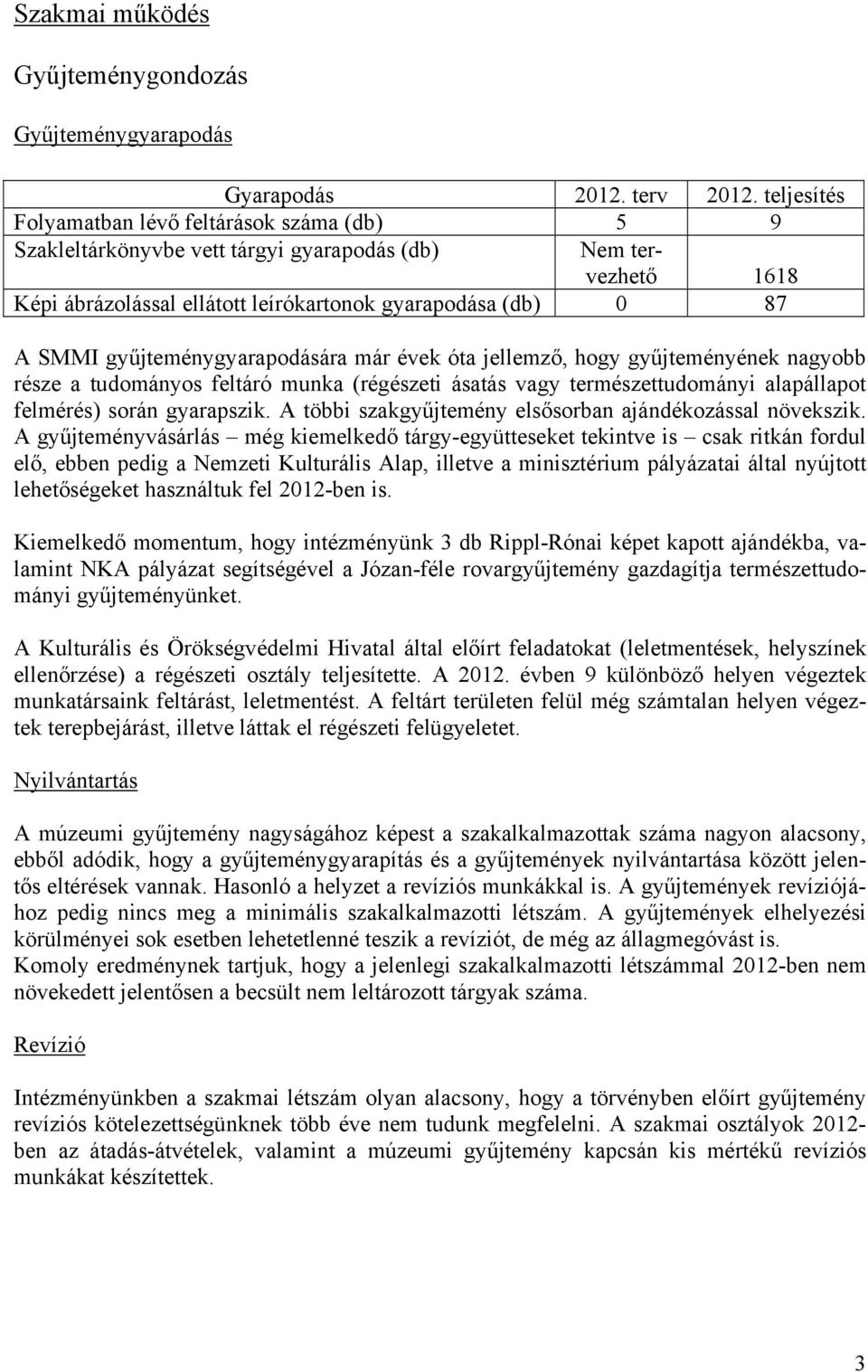 Szakmai működés

Gyűjteménygondozás

Gyűjteménygyarapodás

| Gyarapodás | 2012. terv | 2012. teljesítés |
|---|---|---|
| Folyamatban lévő feltárások száma (db) | 5 | 9 |
| Szakleltárkönyvbe vett tárgyi gyarapodás (db) | Nem tervezhető | 1618 |
| Képi ábrázolással ellátott leírókartonok gyarapodása (db) | 0 | 87 |

A SMMI gyűjteménygyarapodására már évek óta jellemző, hogy gyűjteményének nagyobb része a tudományos feltáró munka (régészeti ásatás vagy természettudományi alapállapot felmérés) során gyarapszik. A többi szakgyűjtemény elsősorban ajándékozással növekszik. A gyűjteményvásárlás – még kiemelkedő tárgy-együtteseket tekintve is – csak ritkán fordul elő, ebben pedig a Nemzeti Kulturális Alap, illetve a minisztérium pályázatai által nyújtott lehetőségeket használtuk fel 2012-ben is.

Kiemelkedő momentum, hogy intézményünk 3 db Rippl-Rónai képet kapott ajándékba, valamint NKA pályázat segítségével a Józan-féle rovargyűjtemény gazdagítja természettudományi gyűjteményünket.

A Kulturális és Örökségvédelmi Hivatal által előírt feladatokat (leletmentések, helyszínek ellenőrzése) a régészeti osztály teljesítette. A 2012. évben 9 különböző helyen végeztek munkatársaink feltárást, leletmentést. A feltárt területen felül még számtalan helyen végeztek terepbejárást, illetve láttak el régészeti felügyeletet.

Nyilvántartás

A múzeumi gyűjtemény nagyságához képest a szakalkalmazottak száma nagyon alacsony, ebből adódik, hogy a gyűjteménygyarapítás és a gyűjtemények nyilvántartása között jelentős eltérések vannak. Hasonló a helyzet a revíziós munkákkal is. A gyűjtemények revíziójához pedig nincs meg a minimális szakalkalmazotti létszám. A gyűjtemények elhelyezési körülményei sok esetben lehetetlenné teszik a revíziót, de még az állagmegóvást is.
Komoly eredménynek tartjuk, hogy a jelenlegi szakalkalmazotti létszámmal 2012-ben nem növekedett jelentősen a becsült nem leltározott tárgyak száma.

Revízió

Intézményünkben a szakmai létszám olyan alacsony, hogy a törvényben előírt gyűjtemény revíziós kötelezettségünknek több éve nem tudunk megfelelni. A szakmai osztályok 2012-ben az átadás-átvételek, valamint a múzeumi gyűjtemény kapcsán kis mértékű revíziós munkákat készítettek.

3